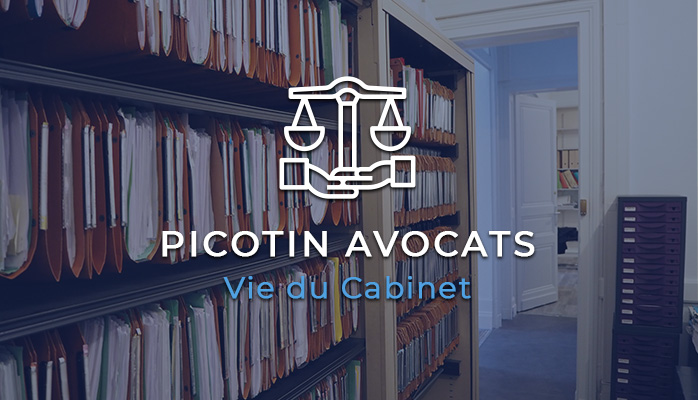 PICOTIN AVOCATS
Vie du Cabinet